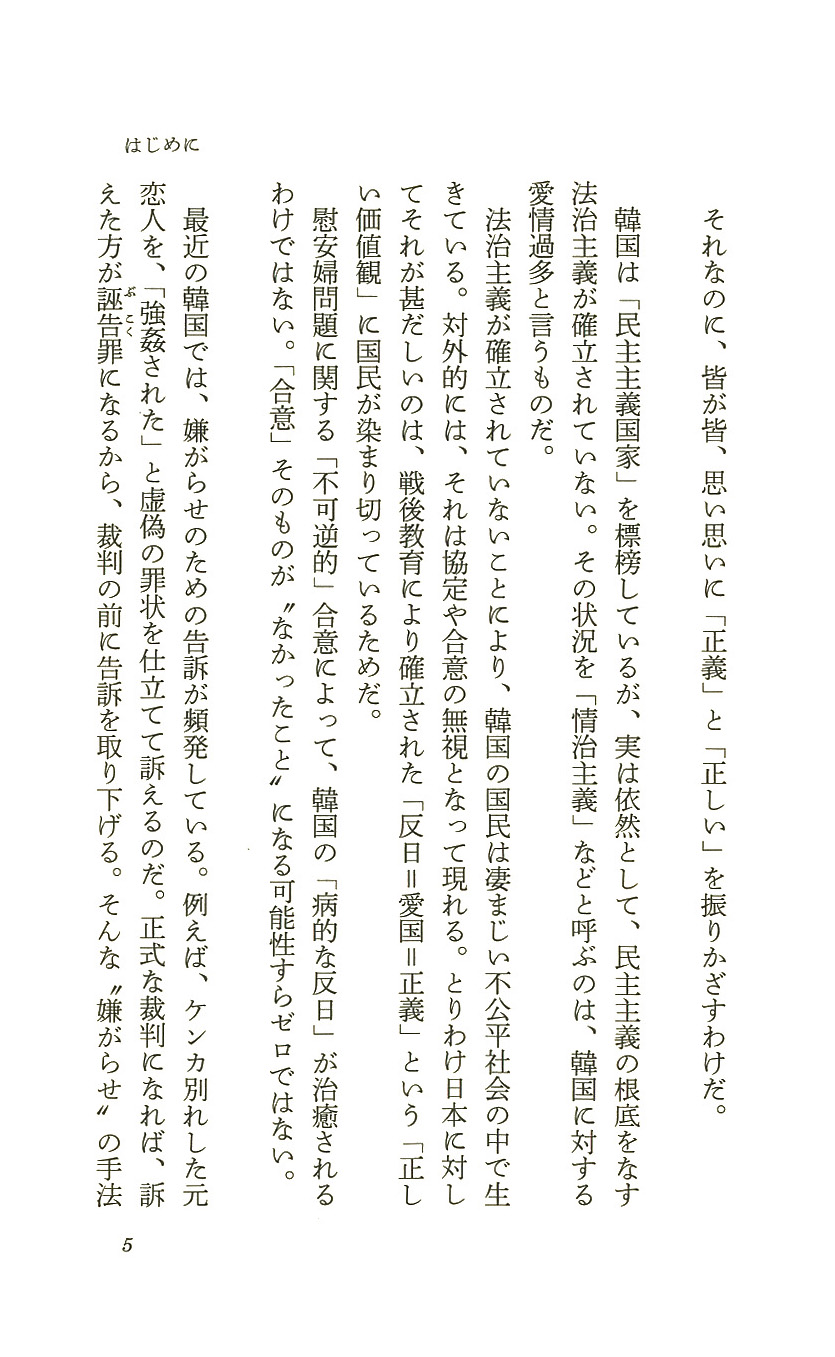 はじめに

それなのに、皆が皆、思い思いに「正義」と「正しい」を振りかざすわけだ。

韓国は「民主主義国家」を標榜しているが、実は依然として、民主主義の根底をなす法治主義が確立されていない。その状況を「情治主義」などと呼ぶのは、韓国に対する愛情過多と言うものだ。

法治主義が確立されていないことにより、韓国の国民は凄まじい不公平社会の中で生きている。対外的には、それは協定や合意の無視となって現れる。とりわけ日本に対してそれが甚だしいのは、戦後教育により確立された「反日＝愛国＝正義」という「正しい価値観」に国民が染まり切っているためだ。

慰安婦問題に関する「不可逆的」合意によって、韓国の「病的な反日」が治癒されるわけではない。「合意」そのものが〝なかったこと〟になる可能性すらゼロではない。

最近の韓国では、嫌がらせのための告訴が頻発している。例えば、ケンカ別れした元恋人を、「強姦された」と虚偽の罪状を仕立てて訴えるのだ。正式な裁判になれば、訴えた方が誣告罪になるから、裁判の前に告訴を取り下げる。そんな〝嫌がらせ〟の手法

5